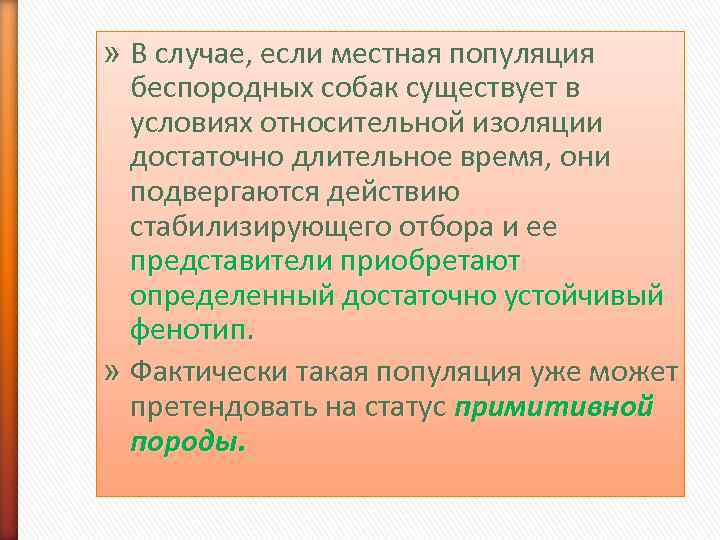 » В случае, если местная популяция беспородных собак существует в условиях относительной изоляции достаточно длительное время, они подвергаются действию стабилизирующего отбора и ее представители приобретают определенный достаточно устойчивый фенотип.

» Фактически такая популяция уже может претендовать на статус примитивной породы.